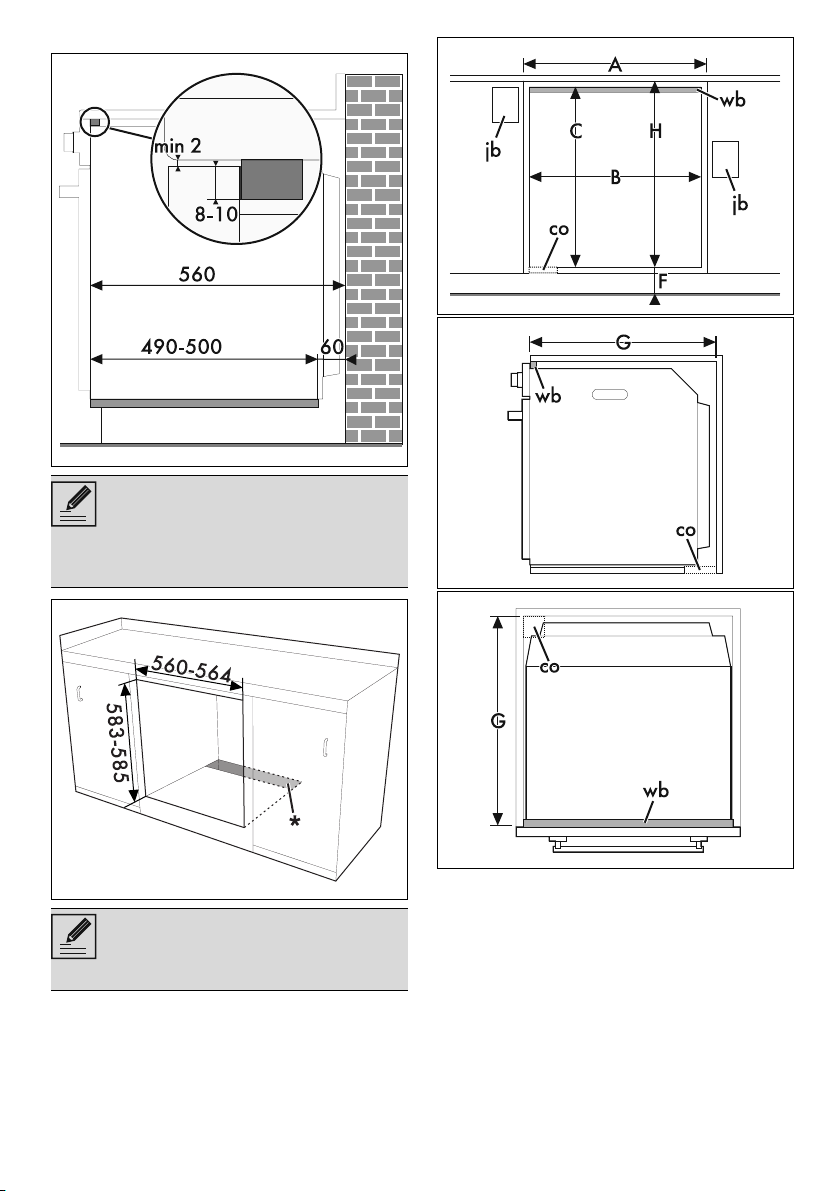 min 2
8-10
560
490-500
60

560-564
583-585
*

A
wb
jb
C
H
B
jb
co
F

G
wb
co

co
G
wb